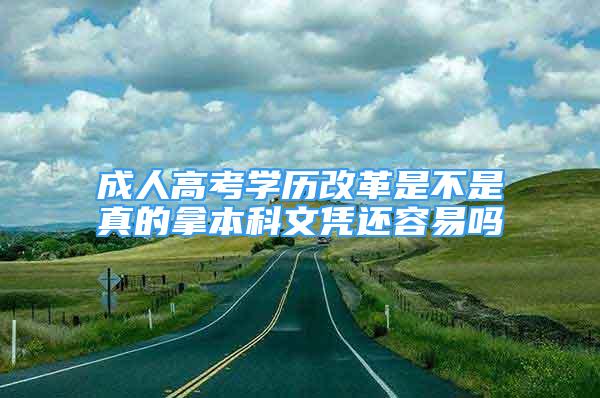 成人高考学历改革是不是真的拿本科文凭还容易吗